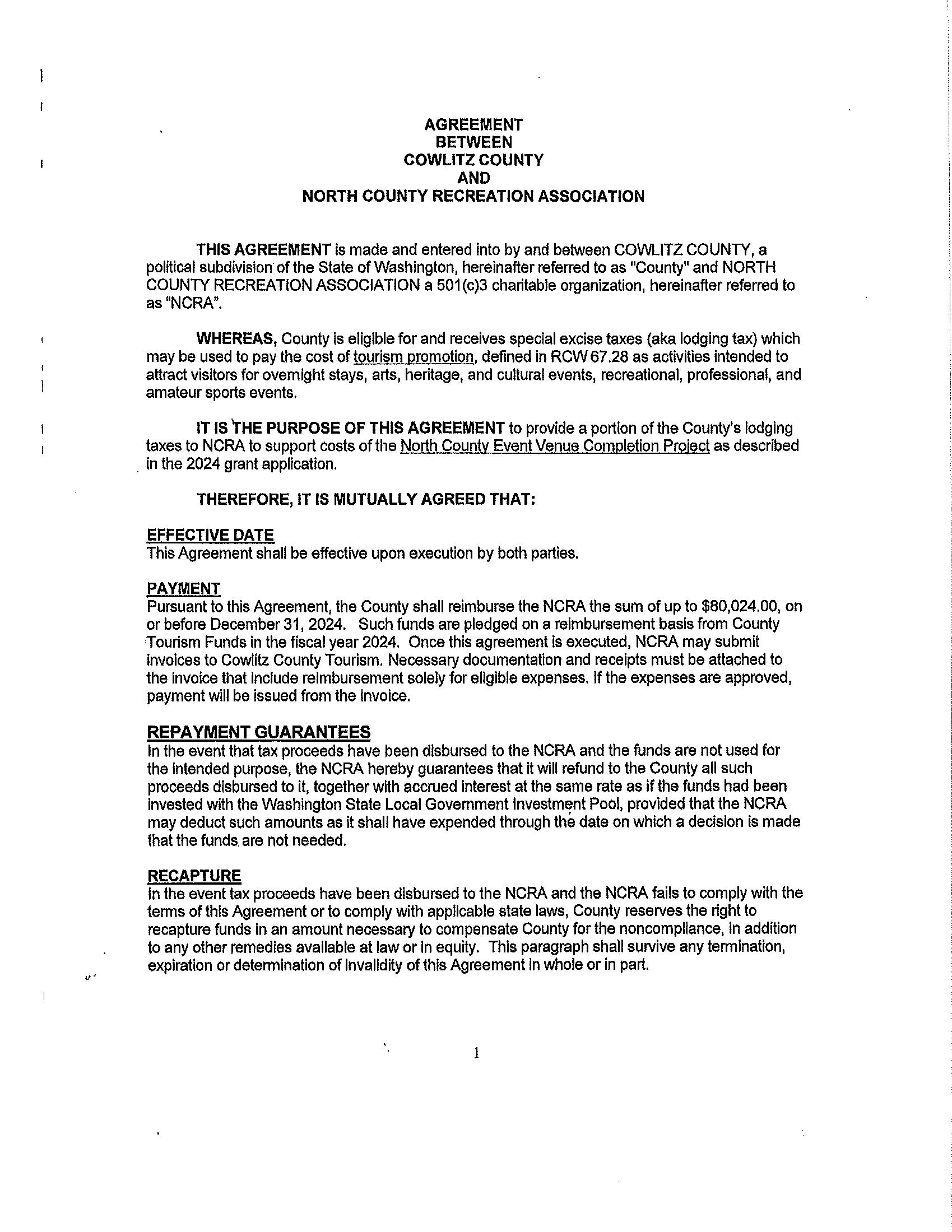 AGREEMENT
BETWEEN
COWLITZ COUNTY
AND
NORTH COUNTY RECREATION ASSOCIATION

THIS AGREEMENT is made and entered into by and between COWLITZ COUNTY, a political subdivision of the State of Washington, hereinafter referred to as "County" and NORTH COUNTY RECREATION ASSOCIATION a 501(c)3 charitable organization, hereinafter referred to as "NCRA".

WHEREAS, County is eligible for and receives special excise taxes (aka lodging tax) which may be used to pay the cost of tourism promotion, defined in RCW 67.28 as activities intended to attract visitors for overnight stays, arts, heritage, and cultural events, recreational, professional, and amateur sports events.

IT IS THE PURPOSE OF THIS AGREEMENT to provide a portion of the County's lodging taxes to NCRA to support costs of the North County Event Venue Completion Project as described in the 2024 grant application.

THEREFORE, IT IS MUTUALLY AGREED THAT:

EFFECTIVE DATE
This Agreement shall be effective upon execution by both parties.

PAYMENT
Pursuant to this Agreement, the County shall reimburse the NCRA the sum of up to $80,024.00, on or before December 31, 2024. Such funds are pledged on a reimbursement basis from County Tourism Funds in the fiscal year 2024. Once this agreement is executed, NCRA may submit invoices to Cowlitz County Tourism. Necessary documentation and receipts must be attached to the invoice that include reimbursement solely for eligible expenses. If the expenses are approved, payment will be issued from the invoice.

REPAYMENT GUARANTEES
In the event that tax proceeds have been disbursed to the NCRA and the funds are not used for the intended purpose, the NCRA hereby guarantees that it will refund to the County all such proceeds disbursed to it, together with accrued interest at the same rate as if the funds had been invested with the Washington State Local Government Investment Pool, provided that the NCRA may deduct such amounts as it shall have expended through the date on which a decision is made that the funds are not needed.

RECAPTURE
In the event tax proceeds have been disbursed to the NCRA and the NCRA fails to comply with the terms of this Agreement or to comply with applicable state laws, County reserves the right to recapture funds in an amount necessary to compensate County for the noncompliance, in addition to any other remedies available at law or in equity. This paragraph shall survive any termination, expiration or determination of invalidity of this Agreement in whole or in part.

1